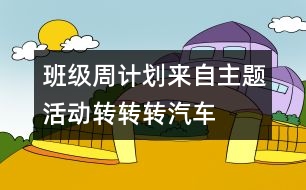 班级周计划来自主题活动转转转汽车